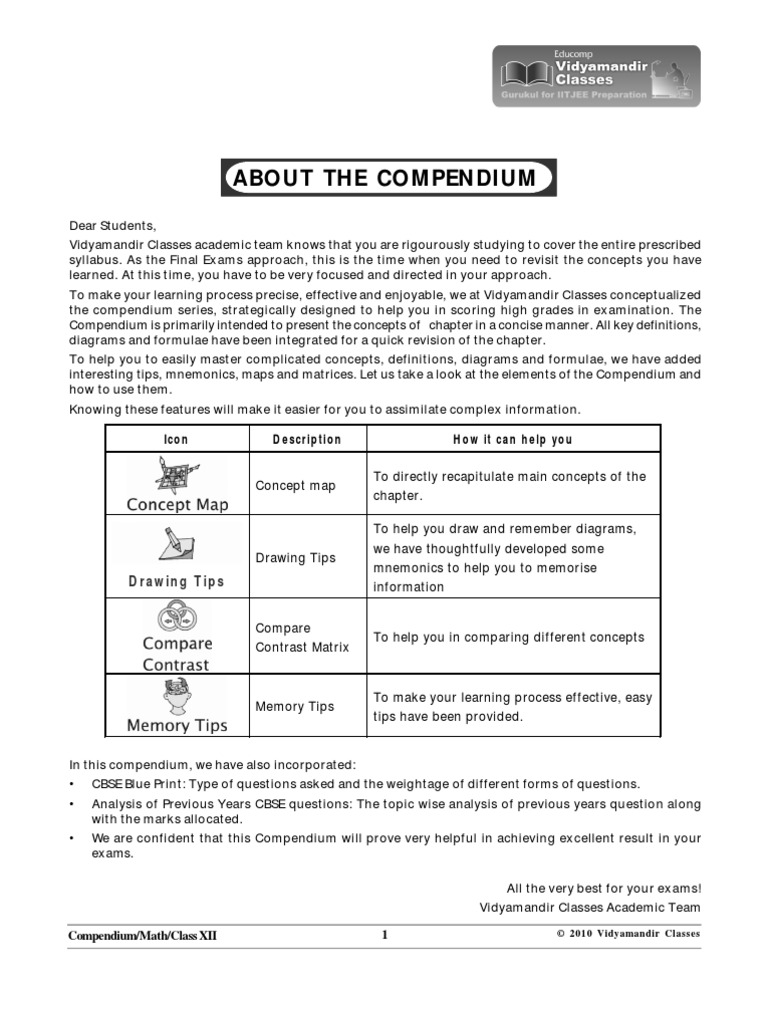 Educomp
Vidyamandir Classes
Gurukul for IITJEE Preparation

ABOUT THE COMPENDIUM

Dear Students,

Vidyamandir Classes academic team knows that you are rigourously studying to cover the entire prescribed syllabus. As the Final Exams approach, this is the time when you need to revisit the concepts you have learned. At this time, you have to be very focused and directed in your approach.

To make your learning process precise, effective and enjoyable, we at Vidyamandir Classes conceptualized the compendium series, strategically designed to help you in scoring high grades in examination. The Compendium is primarily intended to present the concepts of chapter in a concise manner. All key definitions, diagrams and formulae have been integrated for a quick revision of the chapter.

To help you to easily master complicated concepts, definitions, diagrams and formulae, we have added interesting tips, mnemonics, maps and matrices. Let us take a look at the elements of the Compendium and how to use them.

Knowing these features will make it easier for you to assimilate complex information.

| Icon | Description | How it can help you |
|---|---|---|
| Concept Map | Concept map | To directly recapitulate main concepts of the chapter. |
| Drawing Tips | Drawing Tips | To help you draw and remember diagrams, we have thoughtfully developed some mnemonics to help you to memorise information |
| Compare Contrast | Compare Contrast Matrix | To help you in comparing different concepts |
| Memory Tips | Memory Tips | To make your learning process effective, easy tips have been provided. |

In this compendium, we have also incorporated:

• CBSE Blue Print: Type of questions asked and the weightage of different forms of questions.

• Analysis of Previous Years CBSE questions: The topic wise analysis of previous years question along with the marks allocated.

• We are confident that this Compendium will prove very helpful in achieving excellent result in your exams.

All the very best for your exams!
Vidyamandir Classes Academic Team

Compendium/Math/Class XII 1 © 2010 Vidyamandir Classes